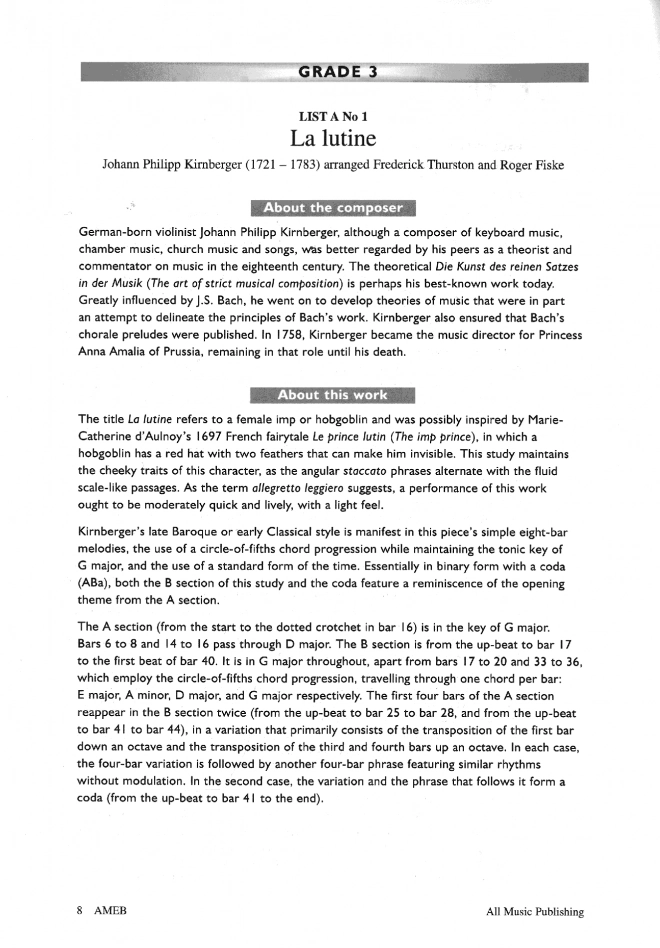 GRADE 3

LIST A No 1
La lutine

Johann Philipp Kirnberger (1721 – 1783) arranged Frederick Thurston and Roger Fiske

About the composer

German-born violinist Johann Philipp Kirnberger, although a composer of keyboard music, chamber music, church music and songs, was better regarded by his peers as a theorist and commentator on music in the eighteenth century. The theoretical Die Kunst des reinen Satzes in der Musik (The art of strict musical composition) is perhaps his best-known work today. Greatly influenced by J.S. Bach, he went on to develop theories of music that were in part an attempt to delineate the principles of Bach's work. Kirnberger also ensured that Bach's chorale preludes were published. In 1758, Kirnberger became the music director for Princess Anna Amalia of Prussia, remaining in that role until his death.

About this work

The title La lutine refers to a female imp or hobgoblin and was possibly inspired by Marie-Catherine d'Aulnoy's 1697 French fairytale Le prince lutin (The imp prince), in which a hobgoblin has a red hat with two feathers that can make him invisible. This study maintains the cheeky traits of this character, as the angular staccato phrases alternate with the fluid scale-like passages. As the term allegretto leggiero suggests, a performance of this work ought to be moderately quick and lively, with a light feel.

Kirnberger's late Baroque or early Classical style is manifest in this piece's simple eight-bar melodies, the use of a circle-of-fifths chord progression while maintaining the tonic key of G major, and the use of a standard form of the time. Essentially in binary form with a coda (ABa), both the B section of this study and the coda feature a reminiscence of the opening theme from the A section.

The A section (from the start to the dotted crotchet in bar 16) is in the key of G major. Bars 6 to 8 and 14 to 16 pass through D major. The B section is from the up-beat to bar 17 to the first beat of bar 40. It is in G major throughout, apart from bars 17 to 20 and 33 to 36, which employ the circle-of-fifths chord progression, travelling through one chord per bar: E major, A minor, D major, and G major respectively. The first four bars of the A section reappear in the B section twice (from the up-beat to bar 25 to bar 28, and from the up-beat to bar 41 to bar 44), in a variation that primarily consists of the transposition of the first bar down an octave and the transposition of the third and fourth bars up an octave. In each case, the four-bar variation is followed by another four-bar phrase featuring similar rhythms without modulation. In the second case, the variation and the phrase that follows it form a coda (from the up-beat to bar 41 to the end).

8 AMEB

All Music Publishing